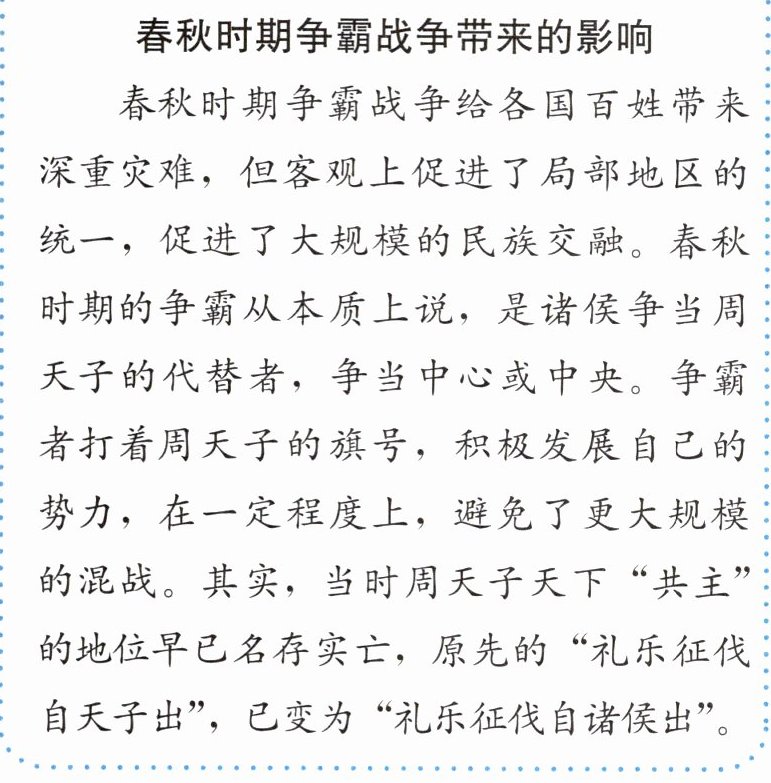 春秋时期争霸战争带来的影响

春秋时期争霸战争给各国百姓带来深重灾难，但客观上促进了局部地区的统一，促进了大规模的民族交融。春秋时期的争霸从本质上说，是诸侯争当周天子的代替者，争当中心或中央。争霸者打着周天子的旗号，积极发展自己的势力，在一定程度上，避免了更大规模的混战。其实，当时周天子天下“共主”的地位早已名存实亡，原先的“礼乐征伐自天子出”，已变为“礼乐征伐自诸侯出”。